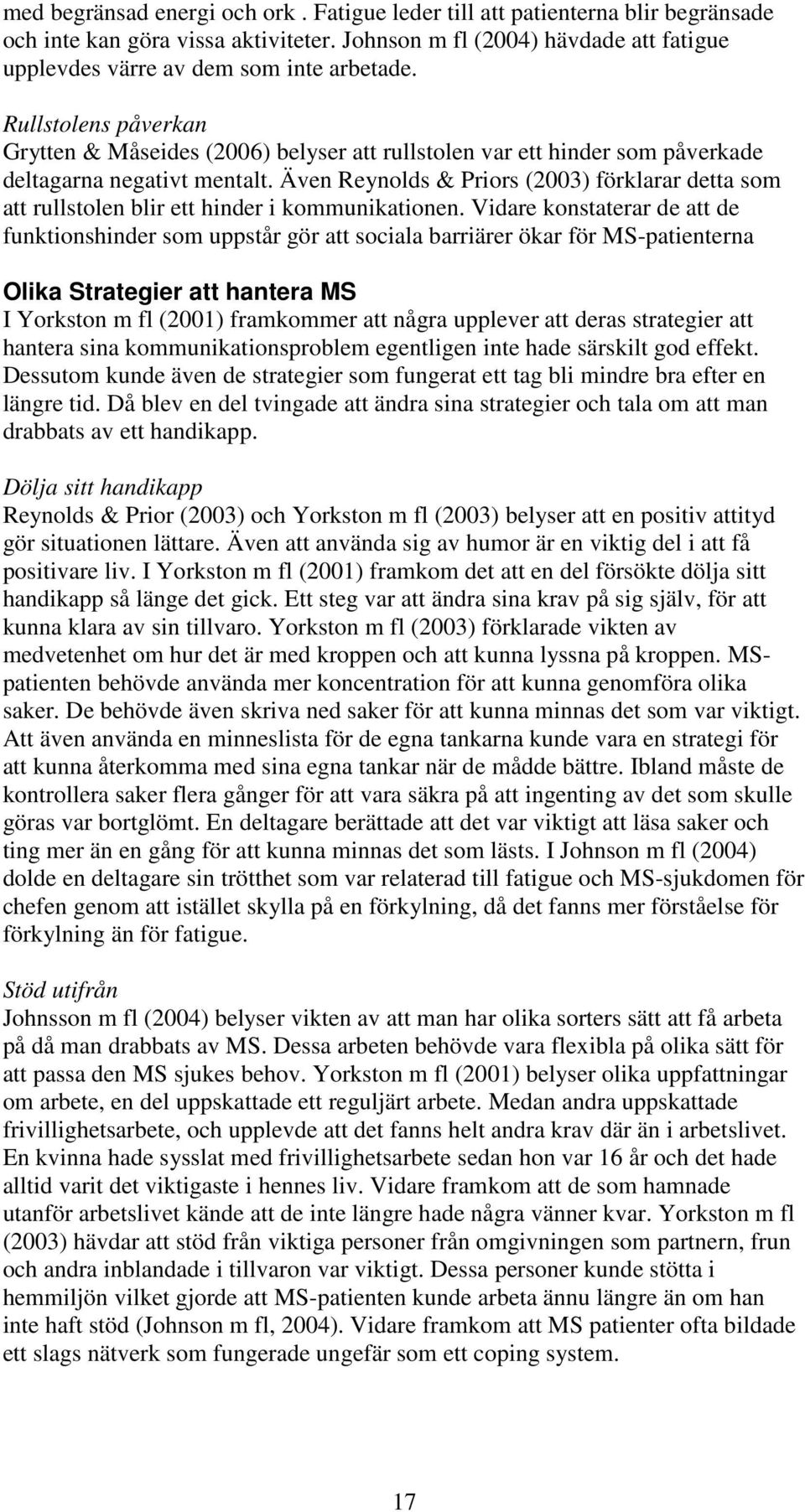 med begränsad energi och ork . Fatigue leder till att patienterna blir begränsade och inte kan göra vissa aktiviteter. Johnson m fl (2004) hävdade att fatigue upplevdes värre av dem som inte arbetade.

Rullstolens påverkan
Grytten & Måseides (2006) belyser att rullstolen var ett hinder som påverkade deltagarna negativt mentalt. Även Reynolds & Priors (2003) förklarar detta som att rullstolen blir ett hinder i kommunikationen. Vidare konstaterar de att de funktionshinder som uppstår gör att sociala barriärer ökar för MS-patienterna

Olika Strategier att hantera MS
I Yorkston m fl (2001) framkommer att några upplever att deras strategier att hantera sina kommunikationsproblem egentligen inte hade särskilt god effekt. Dessutom kunde även de strategier som fungerat ett tag bli mindre bra efter en längre tid. Då blev en del tvingade att ändra sina strategier och tala om att man drabbats av ett handikapp.

Dölja sitt handikapp
Reynolds & Prior (2003) och Yorkston m fl (2003) belyser att en positiv attityd gör situationen lättare. Även att använda sig av humor är en viktig del i att få positivare liv. I Yorkston m fl (2001) framkom det att en del försökte dölja sitt handikapp så länge det gick. Ett steg var att ändra sina krav på sig själv, för att kunna klara av sin tillvaro. Yorkston m fl (2003) förklarade vikten av medvetenhet om hur det är med kroppen och att kunna lyssna på kroppen. MS-patienten behövde använda mer koncentration för att kunna genomföra olika saker. De behövde även skriva ned saker för att kunna minnas det som var viktigt. Att även använda en minneslista för de egna tankarna kunde vara en strategi för att kunna återkomma med sina egna tankar när de mådde bättre. Ibland måste de kontrollera saker flera gånger för att vara säkra på att ingenting av det som skulle göras var bortglömt. En deltagare berättade att det var viktigt att läsa saker och ting mer än en gång för att kunna minnas det som lästs. I Johnson m fl (2004) dolde en deltagare sin trötthet som var relaterad till fatigue och MS-sjukdomen för chefen genom att istället skylla på en förkylning, då det fanns mer förståelse för förkylning än för fatigue.

Stöd utifrån
Johnsson m fl (2004) belyser vikten av att man har olika sorters sätt att få arbeta på då man drabbats av MS. Dessa arbeten behövde vara flexibla på olika sätt för att passa den MS sjukes behov. Yorkston m fl (2001) belyser olika uppfattningar om arbete, en del uppskattade ett reguljärt arbete. Medan andra uppskattade frivillighetsarbete, och upplevde att det fanns helt andra krav där än i arbetslivet. En kvinna hade sysslat med frivillighetsarbete sedan hon var 16 år och det hade alltid varit det viktigaste i hennes liv. Vidare framkom att de som hamnade utanför arbetslivet kände att de inte längre hade några vänner kvar. Yorkston m fl (2003) hävdar att stöd från viktiga personer från omgivningen som partnern, frun och andra inblandade i tillvaron var viktigt. Dessa personer kunde stötta i hemmiljön vilket gjorde att MS-patienten kunde arbeta ännu längre än om han inte haft stöd (Johnson m fl, 2004). Vidare framkom att MS patienter ofta bildade ett slags nätverk som fungerade ungefär som ett coping system.

17